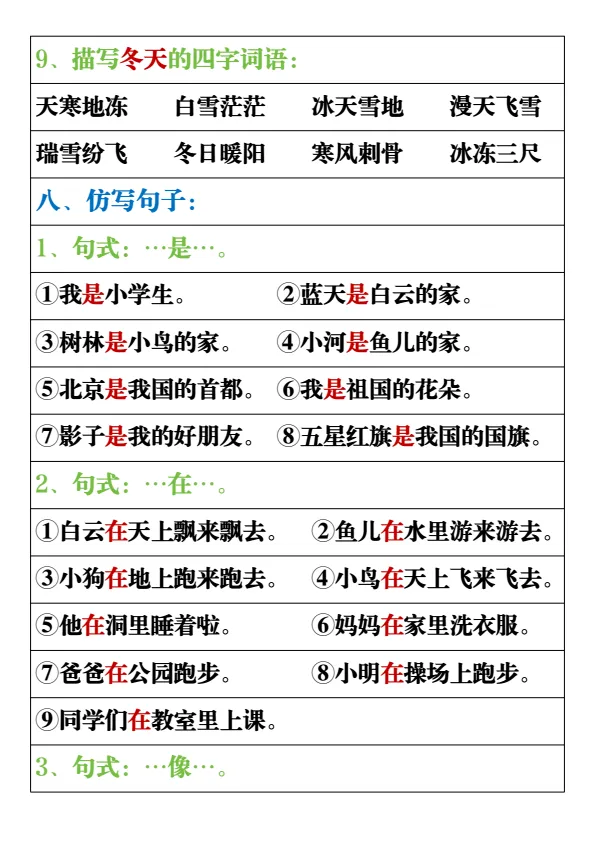 9、描写冬天的四字词语：

天寒地冻 白雪茫茫 冰天雪地 漫天飞雪

瑞雪纷飞 冬日暖阳 寒风刺骨 冰冻三尺

八、仿写句子：

1、句式：…是…。

①我是小学生。 ②蓝天是白云的家。

③树林是小鸟的家。 ④小河是鱼儿的家。

⑤北京是我国的首都。 ⑥我是祖国的花朵。

⑦影子是我的好朋友。 ⑧五星红旗是我国的国旗。

2、句式：…在…。

①白云在天上飘来飘去。 ②鱼儿在水里游来游去。

③小狗在地上跑来跑去。 ④小鸟在天上飞来飞去。

⑤他在洞里睡着啦。 ⑥妈妈在家里洗衣服。

⑦爸爸在公园跑步。 ⑧小明在操场上跑步。

⑨同学们在教室里上课。

3、句式：…像…。